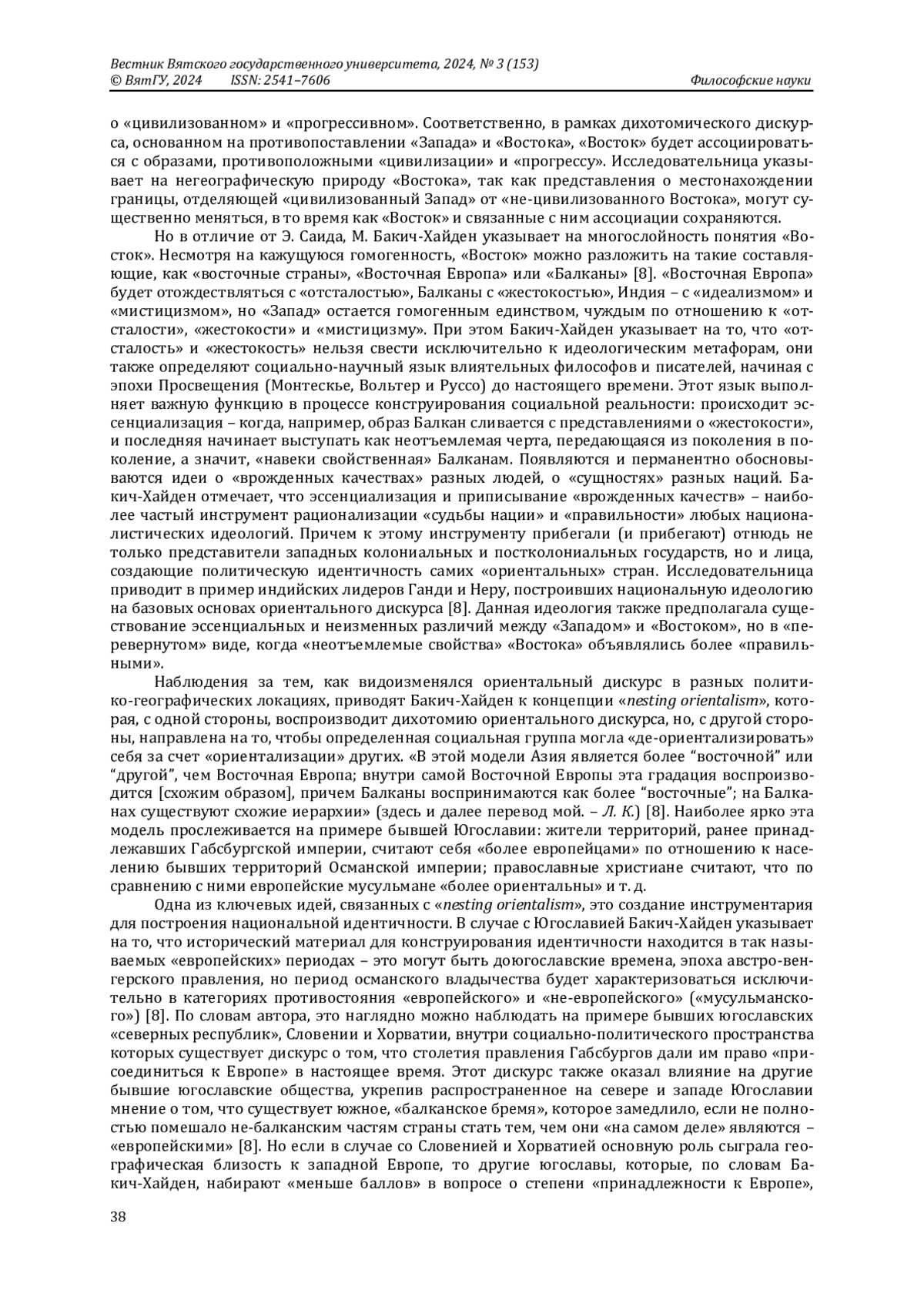 Вестник Вятского государственного университета, 2024, № 3 (153)
© ВятГУ, 2024 ISSN: 2541–7606 Философские науки

о «цивилизованном» и «прогрессивном». Соответственно, в рамках дихотомического дискурса, основанном на противопоставлении «Запада» и «Востока», «Восток» будет ассоциироваться с образами, противоположными «цивилизации» и «прогрессу». Исследовательница указывает на негеографическую природу «Востока», так как представления о местонахождении границы, отделяющей «цивилизованный Запад» от «не-цивилизованного Востока», могут существенно меняться, в то время как «Восток» и связанные с ним ассоциации сохраняются.

Но в отличие от Э. Саида, М. Бакич-Хайден указывает на многослойность понятия «Восток». Несмотря на кажущуюся гомогенность, «Восток» можно разложить на такие составляющие, как «восточные страны», «Восточная Европа» или «Балканы» [8]. «Восточная Европа» будет отождествляться с «отсталостью», Балканы с «жестокостью», Индия – с «идеализмом» и «мистицизмом», но «Запад» остается гомогенным единством, чуждым по отношению к «отсталости», «жестокости» и «мистицизму». При этом Бакич-Хайден указывает на то, что «отсталость» и «жестокость» нельзя свести исключительно к идеологическим метафорам, они также определяют социально-научный язык влиятельных философов и писателей, начиная с эпохи Просвещения (Монтескье, Вольтер и Руссо) до настоящего времени. Этот язык выполняет важную функцию в процессе конструирования социальной реальности: происходит эссенциализация – когда, например, образ Балкан сливается с представлениями о «жестокости», и последняя начинает выступать как неотъемлемая черта, передающаяся из поколения в поколение, а значит, «навеки свойственная» Балканам. Появляются и перманентно обосновываются идеи о «врожденных качествах» разных людей, о «сущностях» разных наций. Бакич-Хайден отмечает, что эссенциализация и приписывание «врожденных качеств» – наиболее частый инструмент рационализации «судьбы нации» и «правильности» любых националистических идеологий. Причем к этому инструменту прибегали (и прибегают) отнюдь не только представители западных колониальных и постколониальных государств, но и лица, создающие политическую идентичность самих «ориентальных» стран. Исследовательница приводит в пример индийских лидеров Ганди и Неру, построивших национальную идеологию на базовых основах ориентального дискурса [8]. Данная идеология также предполагала существование эссенциальных и неизменных различий между «Западом» и «Востоком», но в «перевернутом» виде, когда «неотъемлемые свойства» «Востока» объявлялись более «правильными».

Наблюдения за тем, как видоизменялся ориентальный дискурс в разных политико-географических локациях, приводят Бакич-Хайден к концепции «nesting orientalism», которая, с одной стороны, воспроизводит дихотомию ориентального дискурса, но, с другой стороны, направлена на то, чтобы определенная социальная группа могла «де-ориентализировать» себя за счет «ориентализации» других. «В этой модели Азия является более “восточной” или “другой”, чем Восточная Европа; внутри самой Восточной Европы эта градация воспроизводится [схожим образом], причем Балканы воспринимаются как более “восточные”; на Балканах существуют схожие иерархии» (здесь и далее перевод мой. – Л. К.) [8]. Наиболее ярко эта модель прослеживается на примере бывшей Югославии: жители территорий, ранее принадлежавших Габсбургской империи, считают себя «более европейцами» по отношению к населению бывших территорий Османской империи; православные христиане считают, что по сравнению с ними европейские мусульмане «более ориентальны» и т. д.

Одна из ключевых идей, связанных с «nesting orientalism», это создание инструментария для построения национальной идентичности. В случае с Югославией Бакич-Хайден указывает на то, что исторический материал для конструирования идентичности находится в так называемых «европейских» периодах – это могут быть доюгославские времена, эпоха австро-венгерского правления, но период османского владычества будет характеризоваться исключительно в категориях противостояния «европейского» и «не-европейского» («мусульманского») [8]. По словам автора, это наглядно можно наблюдать на примере бывших югославских «северных республик», Словении и Хорватии, внутри социально-политического пространства которых существует дискурс о том, что столетия правления Габсбургов дали им право «присоединиться к Европе» в настоящее время. Этот дискурс также оказал влияние на другие бывшие югославские общества, укрепив распространенное на севере и западе Югославии мнение о том, что существует южное, «балканское бремя», которое замедлило, если не полностью помешало не-балканским частям страны стать тем, чем они «на самом деле» являются – «европейскими» [8]. Но если в случае со Словенией и Хорватией основную роль сыграла географическая близость к западной Европе, то другие югославы, которые, по словам Бакич-Хайден, набирают «меньше баллов» в вопросе о степени «принадлежности к Европе»,

38